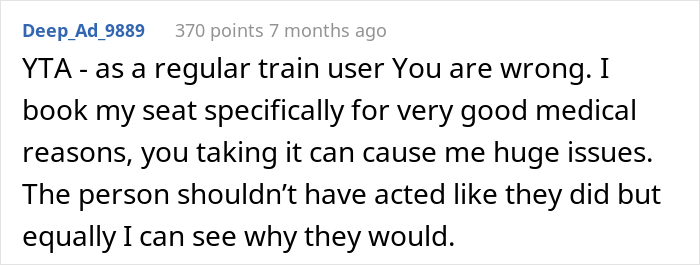 Deep_Ad_9889 370 points 7 months ago

YTA - as a regular train user You are wrong. I book my seat specifically for very good medical reasons, you taking it can cause me huge issues. The person shouldn’t have acted like they did but equally I can see why they would.